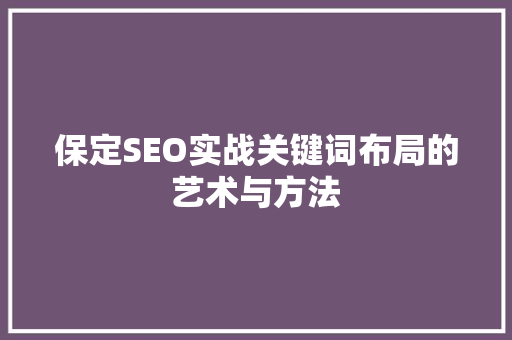 保定SEO实战关键词布局的艺术与方法